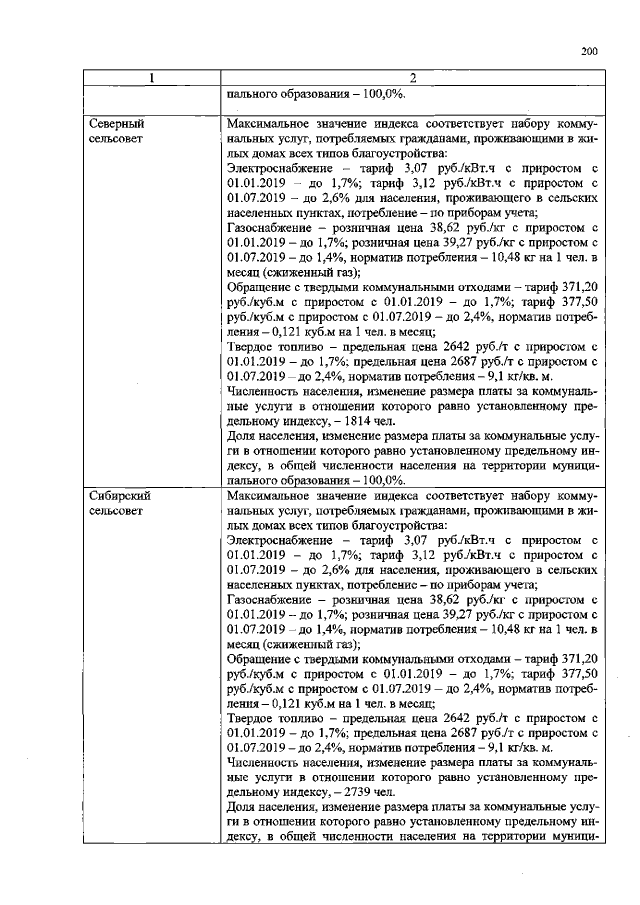 200

| 1 | 2 |
|---|---|
|  | пального образования – 100,0%. |
| Северный сельсовет | Максимальное значение индекса соответствует набору коммунальных услуг, потребляемых гражданами, проживающими в жилых домах всех типов благоустройства: Электроснабжение – тариф 3,07 руб./кВт.ч с приростом с 01.01.2019 – до 1,7%; тариф 3,12 руб./кВт.ч с приростом с 01.07.2019 – до 2,6% для населения, проживающего в сельских населенных пунктах, потребление – по приборам учета; Газоснабжение – розничная цена 38,62 руб./кг с приростом с 01.01.2019 – до 1,7%; розничная цена 39,27 руб./кг с приростом с 01.07.2019 – до 1,4%, норматив потребления – 10,48 кг на 1 чел. в месяц (сжиженный газ); Обращение с твердыми коммунальными отходами – тариф 371,20 руб./куб.м с приростом с 01.01.2019 – до 1,7%; тариф 377,50 руб./куб.м с приростом с 01.07.2019 – до 2,4%, норматив потребления – 0,121 куб.м на 1 чел. в месяц; Твердое топливо – предельная цена 2642 руб./т с приростом с 01.01.2019 – до 1,7%; предельная цена 2687 руб./т с приростом с 01.07.2019 – до 2,4%, норматив потребления – 9,1 кг/кв. м. Численность населения, изменение размера платы за коммунальные услуги в отношении которого равно установленному предельному индексу, – 1814 чел. Доля населения, изменение размера платы за коммунальные услуги в отношении которого равно установленному предельному индексу, в общей численности населения на территории муниципального образования – 100,0%. |
| Сибирский сельсовет | Максимальное значение индекса соответствует набору коммунальных услуг, потребляемых гражданами, проживающими в жилых домах всех типов благоустройства: Электроснабжение – тариф 3,07 руб./кВт.ч с приростом с 01.01.2019 – до 1,7%; тариф 3,12 руб./кВт.ч с приростом с 01.07.2019 – до 2,6% для населения, проживающего в сельских населенных пунктах, потребление – по приборам учета; Газоснабжение – розничная цена 38,62 руб./кг с приростом с 01.01.2019 – до 1,7%; розничная цена 39,27 руб./кг с приростом с 01.07.2019 – до 1,4%, норматив потребления – 10,48 кг на 1 чел. в месяц (сжиженный газ); Обращение с твердыми коммунальными отходами – тариф 371,20 руб./куб.м с приростом с 01.01.2019 – до 1,7%; тариф 377,50 руб./куб.м с приростом с 01.07.2019 – до 2,4%, норматив потребления – 0,121 куб.м на 1 чел. в месяц; Твердое топливо – предельная цена 2642 руб./т с приростом с 01.01.2019 – до 1,7%; предельная цена 2687 руб./т с приростом с 01.07.2019 – до 2,4%, норматив потребления – 9,1 кг/кв. м. Численность населения, изменение размера платы за коммунальные услуги в отношении которого равно установленному предельному индексу, – 2739 чел. Доля населения, изменение размера платы за коммунальные услуги в отношении которого равно установленному предельному индексу, в общей численности населения на территории муници- |